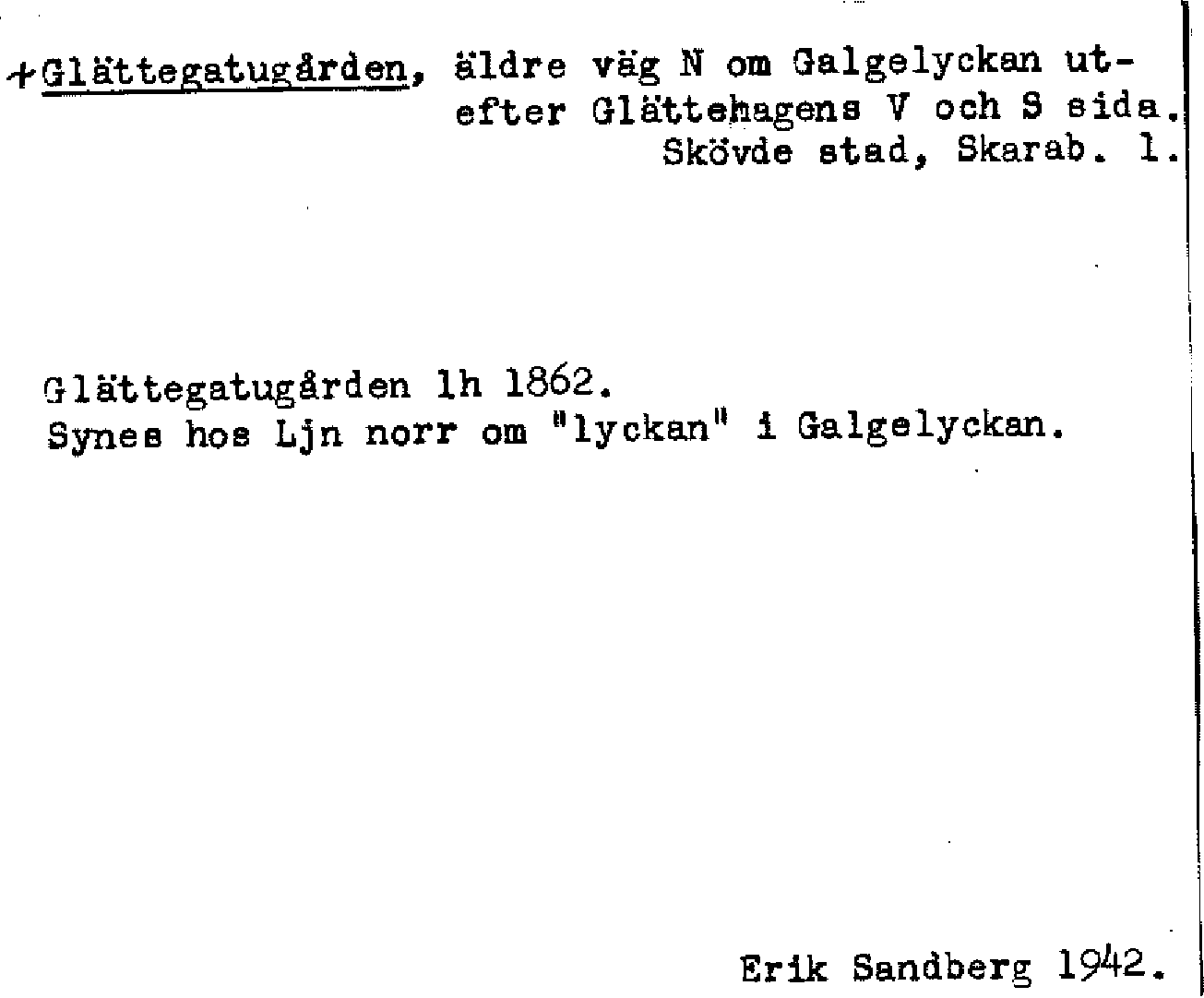 +Glättegatugården, äldre väg N om Galgelyckan utefter Glättehagens V och S sida.
Skövde stad, Skarab. l.

Glättegatugården lh 1862.
Synes hos Ljn norr om "lyckan" i Galgelyckan.

Erik Sandberg 1942.